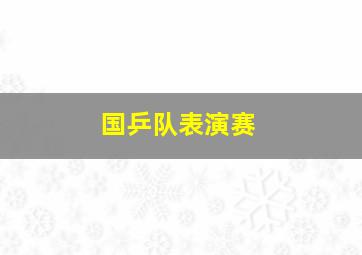 国乒队表演赛